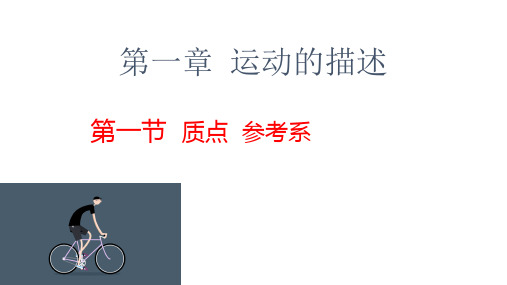 第一章 运动的描述

第一节 质点 参考系